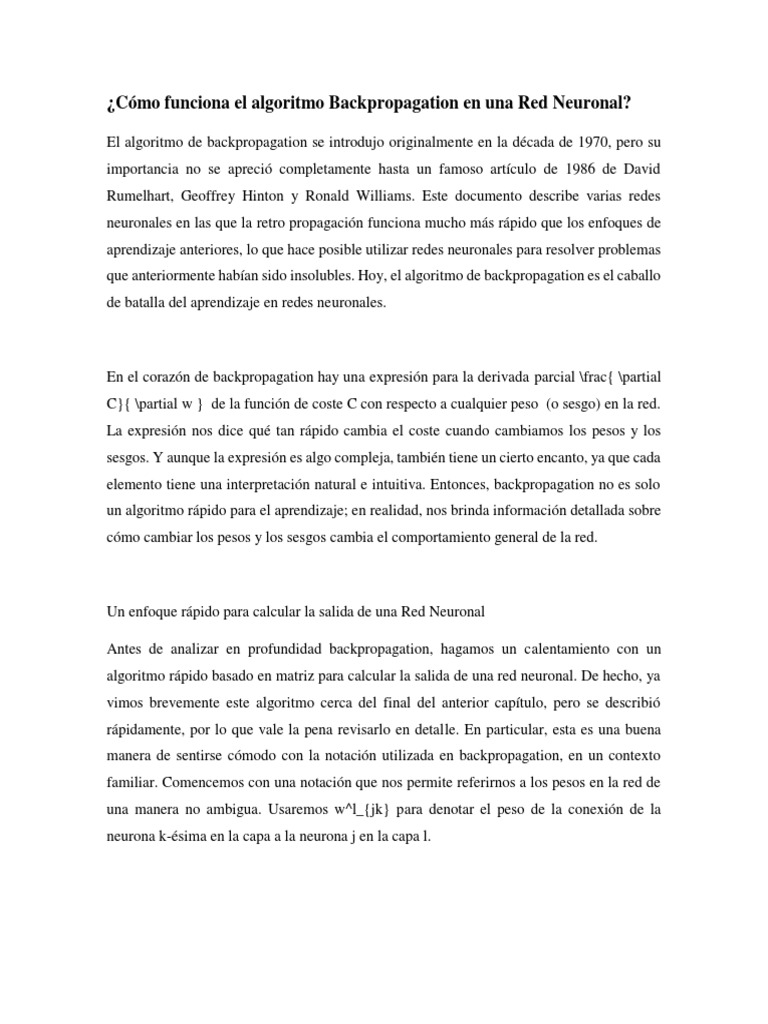 ¿Cómo funciona el algoritmo Backpropagation en una Red Neuronal?

El algoritmo de backpropagation se introdujo originalmente en la década de 1970, pero su importancia no se apreció completamente hasta un famoso artículo de 1986 de David Rumelhart, Geoffrey Hinton y Ronald Williams. Este documento describe varias redes neuronales en las que la retro propagación funciona mucho más rápido que los enfoques de aprendizaje anteriores, lo que hace posible utilizar redes neuronales para resolver problemas que anteriormente habían sido insolubles. Hoy, el algoritmo de backpropagation es el caballo de batalla del aprendizaje en redes neuronales.

En el corazón de backpropagation hay una expresión para la derivada parcial \frac{ \partial C}{ \partial w } de la función de coste C con respecto a cualquier peso (o sesgo) en la red. La expresión nos dice qué tan rápido cambia el coste cuando cambiamos los pesos y los sesgos. Y aunque la expresión es algo compleja, también tiene un cierto encanto, ya que cada elemento tiene una interpretación natural e intuitiva. Entonces, backpropagation no es solo un algoritmo rápido para el aprendizaje; en realidad, nos brinda información detallada sobre cómo cambiar los pesos y los sesgos cambia el comportamiento general de la red.

Un enfoque rápido para calcular la salida de una Red Neuronal

Antes de analizar en profundidad backpropagation, hagamos un calentamiento con un algoritmo rápido basado en matriz para calcular la salida de una red neuronal. De hecho, ya vimos brevemente este algoritmo cerca del final del anterior capítulo, pero se describió rápidamente, por lo que vale la pena revisarlo en detalle. En particular, esta es una buena manera de sentirse cómodo con la notación utilizada en backpropagation, en un contexto familiar. Comencemos con una notación que nos permite referirnos a los pesos en la red de una manera no ambigua. Usaremos w^l_{jk} para denotar el peso de la conexión de la neurona k-ésima en la capa a la neurona j en la capa l.